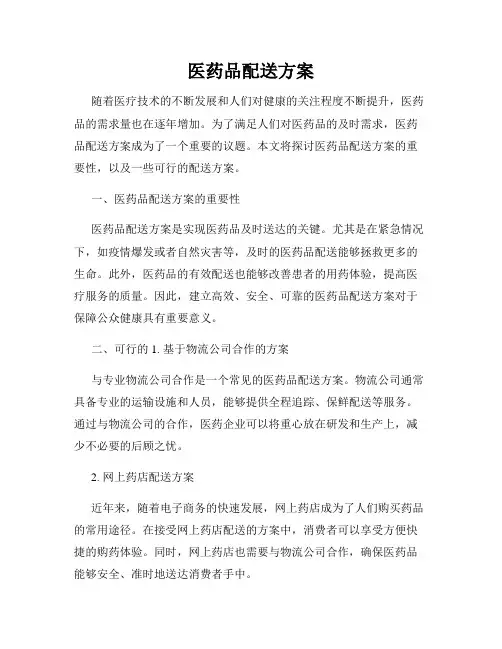 医药品配送方案

随着医疗技术的不断发展和人们对健康的关注程度不断提升，医药品的需求量也在逐年增加。为了满足人们对医药品的及时需求，医药品配送方案成为了一个重要的议题。本文将探讨医药品配送方案的重要性，以及一些可行的配送方案。

一、医药品配送方案的重要性

医药品配送方案是实现医药品及时送达的关键。尤其是在紧急情况下，如疫情爆发或者自然灾害等，及时的医药品配送能够拯救更多的生命。此外，医药品的有效配送也能够改善患者的用药体验，提高医疗服务的质量。因此，建立高效、安全、可靠的医药品配送方案对于保障公众健康具有重要意义。

二、可行的 1. 基于物流公司合作的方案

与专业物流公司合作是一个常见的医药品配送方案。物流公司通常具备专业的运输设施和人员，能够提供全程追踪、保鲜配送等服务。通过与物流公司的合作，医药企业可以将重心放在研发和生产上，减少不必要的后顾之忧。

2. 网上药店配送方案

近年来，随着电子商务的快速发展，网上药店成为了人们购买药品的常用途径。在接受网上药店配送的方案中，消费者可以享受方便快捷的购药体验。同时，网上药店也需要与物流公司合作，确保医药品能够安全、准时地送达消费者手中。